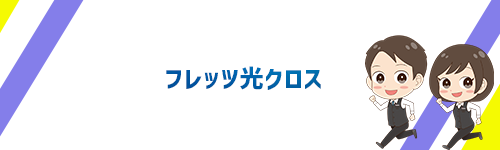 フレッツ光クロス